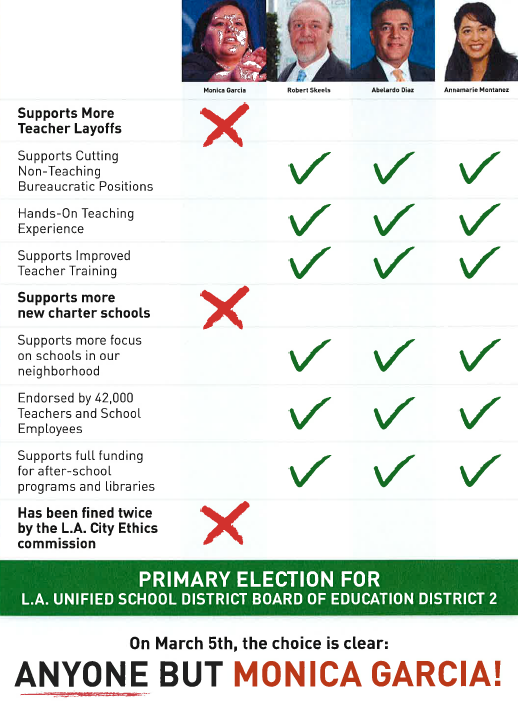 | | Monica Garcia | Robert Skeels | Abelardo Diaz | Annamarie Montanez |
|---|---|---|---|---|
| **Supports More Teacher Layoffs** | ✗ | | | |
| Supports Cutting Non-Teaching Bureaucratic Positions | | ✓ | ✓ | ✓ |
| Hands-On Teaching Experience | | ✓ | ✓ | ✓ |
| Supports Improved Teacher Training | | ✓ | ✓ | ✓ |
| **Supports more new charter schools** | ✗ | | | |
| Supports more focus on schools in our neighborhood | | ✓ | ✓ | ✓ |
| Endorsed by 42,000 Teachers and School Employees | | ✓ | ✓ | ✓ |
| Supports full funding for after-school programs and libraries | | ✓ | ✓ | ✓ |
| **Has been fined twice by the L.A. City Ethics commission** | ✗ | | | |

PRIMARY ELECTION FOR
L.A. UNIFIED SCHOOL DISTRICT BOARD OF EDUCATION DISTRICT 2

On March 5th, the choice is clear:
ANYONE BUT MONICA GARCIA!